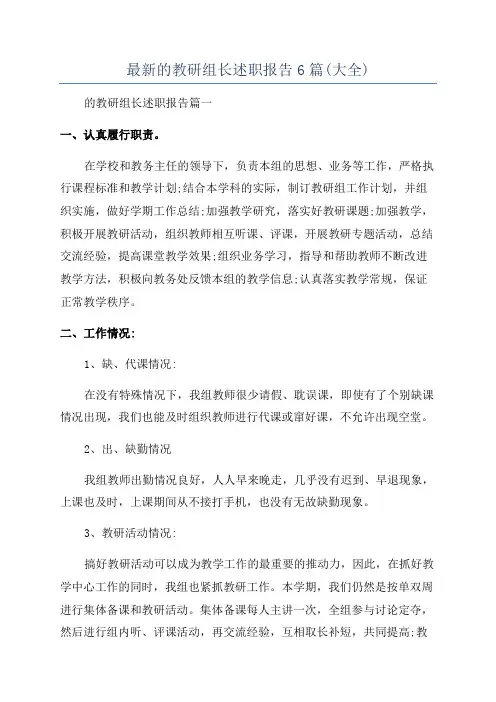 最新的教研组长述职报告6篇(大全)

的教研组长述职报告篇一

一、认真履行职责。

在学校和教务主任的领导下，负责本组的思想、业务等工作，严格执行课程标准和教学计划;结合本学科的实际，制订教研组工作计划，并组织实施，做好学期工作总结;加强教学研究，落实好教研课题;加强教学，积极开展教研活动，组织教师相互听课、评课，开展教研专题活动，总结交流经验，提高课堂教学效果;组织业务学习，指导和帮助教师不断改进教学方法，积极向教务处反馈本组的教学信息;认真落实教学常规，保证正常教学秩序。

二、工作情况:

1、缺、代课情况:

在没有特殊情况下，我组教师很少请假、耽误课，即使有了个别缺课情况出现，我们也能及时组织教师进行代课或窜好课，不允许出现空堂。

2、出、缺勤情况

我组教师出勤情况良好，人人早来晚走，几乎没有迟到、早退现象，上课也及时，上课期间从不接打手机，也没有无故缺勤现象。

3、教研活动情况:

搞好教研活动可以成为教学工作的最重要的推动力，因此，在抓好教学中心工作的同时，我组也紧抓教研工作。本学期，我们仍然是按单双周进行集体备课和教研活动。集体备课每人主讲一次，全组参与讨论定夺，然后进行组内听、评课活动，再交流经验，互相取长补短，共同提高;教